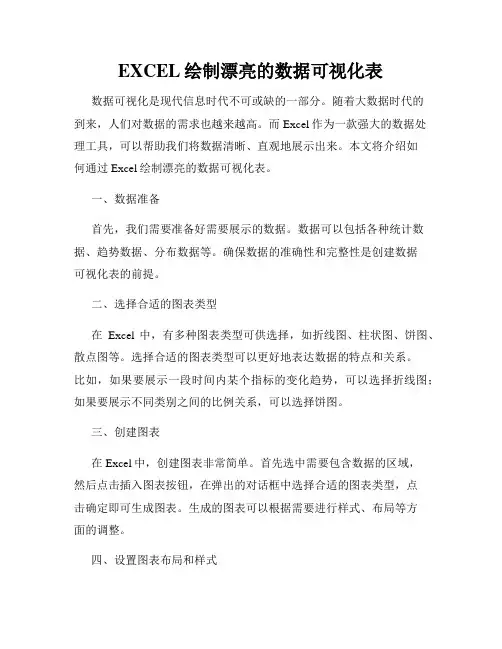 EXCEL 绘制漂亮的数据可视化表

数据可视化是现代信息时代不可或缺的一部分。随着大数据时代的到来，人们对数据的需求也越来越高。而 Excel 作为一款强大的数据处理工具，可以帮助我们将数据清晰、直观地展示出来。本文将介绍如何通过 Excel 绘制漂亮的数据可视化表。

一、数据准备

首先，我们需要准备好需要展示的数据。数据可以包括各种统计数据、趋势数据、分布数据等。确保数据的准确性和完整性是创建数据可视化表的前提。

二、选择合适的图表类型

在 Excel 中，有多种图表类型可供选择，如折线图、柱状图、饼图、散点图等。选择合适的图表类型可以更好地表达数据的特点和关系。比如，如果要展示一段时间内某个指标的变化趋势，可以选择折线图；如果要展示不同类别之间的比例关系，可以选择饼图。

三、创建图表

在 Excel 中，创建图表非常简单。首先选中需要包含数据的区域，然后点击插入图表按钮，在弹出的对话框中选择合适的图表类型，点击确定即可生成图表。生成的图表可以根据需要进行样式、布局等方面的调整。

四、设置图表布局和样式